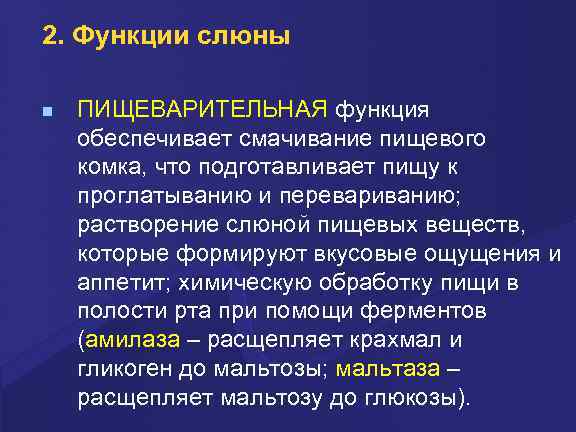 2. Функции слюны

ПИЩЕВАРИТЕЛЬНАЯ функция обеспечивает смачивание пищевого комка, что подготавливает пищу к проглатыванию и перевариванию; растворение слюной пищевых веществ, которые формируют вкусовые ощущения и аппетит; химическую обработку пищи в полости рта при помощи ферментов (амилаза – расщепляет крахмал и гликоген до мальтозы; мальтаза – расщепляет мальтозу до глюкозы).